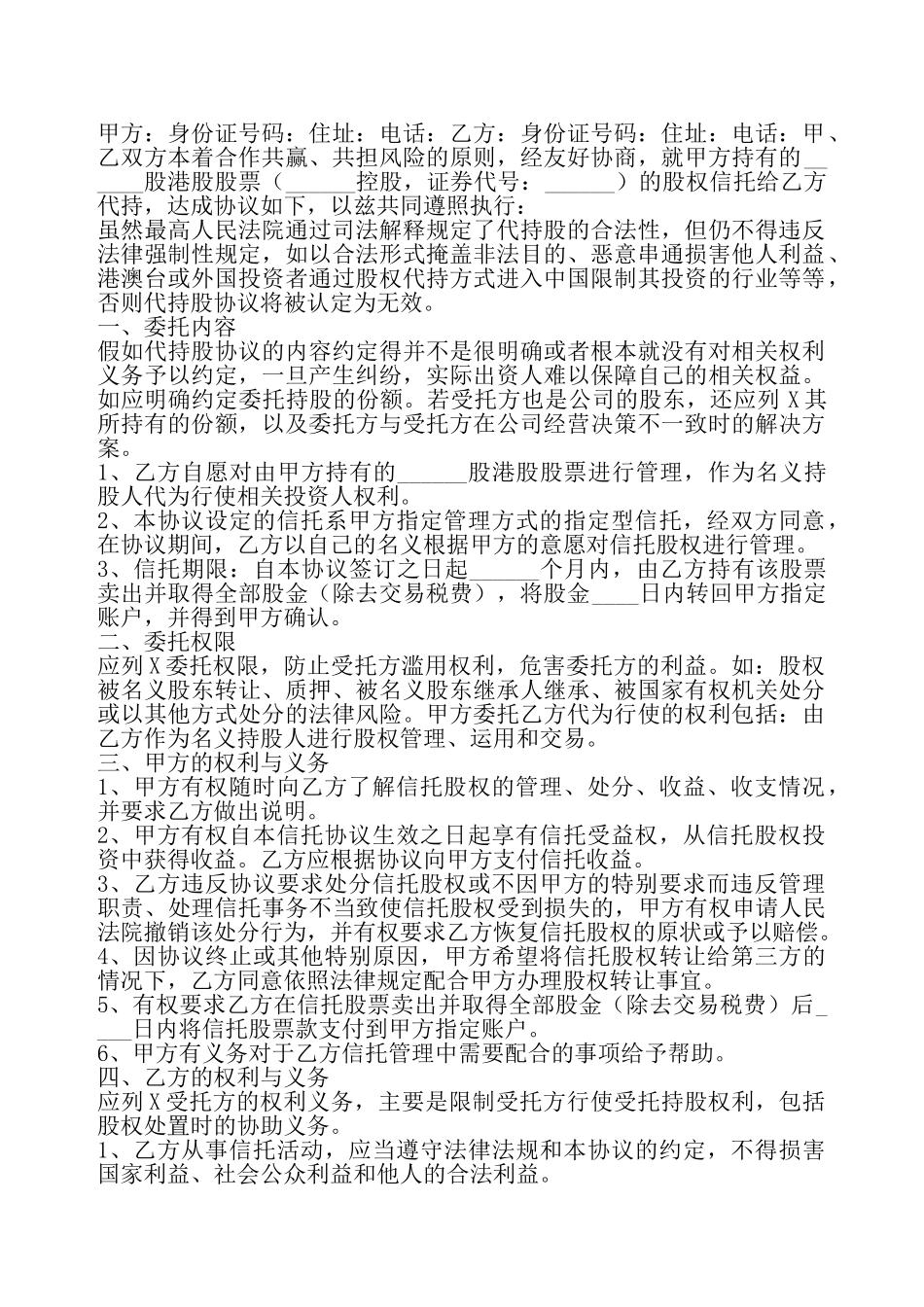 甲方：身份证号码：住址：电话：乙方：身份证号码：住址：电话：甲、乙双方本着合作共赢、共担风险的原则，经友好协商，就甲方持有的______股港股股票（______控股，证券代号：______）的股权信托给乙方代持，达成协议如下，以兹共同遵照执行：
虽然最高人民法院通过司法解释规定了代持股的合法性，但仍不得违反法律强制性规定，如以合法形式掩盖非法目的、恶意串通损害他人利益、港澳台或外国投资者通过股权代持方式进入中国限制其投资的行业等等，否则代持股协议将被认定为无效。
一、委托内容
假如代持股协议的内容约定得并不是很明确或者根本就没有对相关权利义务予以约定，一旦产生纠纷，实际出资人难以保障自己的相关权益。如应明确约定委托持股的份额。若受托方也是公司的股东，还应列Ｘ其所持有的份额，以及委托方与受托方在公司经营决策不一致时的解决方案。
1、乙方自愿对由甲方持有的______股港股股票进行管理，作为名义持股人代为行使相关投资人权利。
2、本协议设定的信托系甲方指定管理方式的指定型信托，经双方同意，在协议期间，乙方以自己的名义根据甲方的意愿对信托股权进行管理。
3、信托期限：自本协议签订之日起______个月内，由乙方持有该股票卖出并取得全部股金（除去交易税费），将股金____日内转回甲方指定账户，并得到甲方确认。
二、委托权限
应列Ｘ委托权限，防止受托方滥用权利，危害委托方的利益。如：股权被名义股东转让、质押、被名义股东继承人继承、被国家有权机关处分或以其他方式处分的法律风险。甲方委托乙方代为行使的权利包括：由乙方作为名义持股人进行股权管理、运用和交易。
三、甲方的权利与义务
1、甲方有权随时向乙方了解信托股权的管理、处分、收益、收支情况，并要求乙方做出说明。
2、甲方有权自本信托协议生效之日起享有信托受益权，从信托股权投资中获得收益。乙方应根据协议向甲方支付信托收益。
3、乙方违反协议要求处分信托股权或不因甲方的特别要求而违反管理职责、处理信托事务不当致使信托股权受到损失的，甲方有权申请人民法院撤销该处分行为，并有权要求乙方恢复信托股权的原状或予以赔偿。
4、因协议终止或其他特别原因，甲方希望将信托股权转让给第三方的情况下，乙方同意依照法律规定配合甲方办理股权转让事宜。
5、有权要求乙方在信托股票卖出并取得全部股金（除去交易税费）后____日内将信托股票款支付到甲方指定账户。
6、甲方有义务对于乙方信托管理中需要配合的事项给予帮助。
四、乙方的权利与义务
应列Ｘ受托方的权利义务，主要是限制受托方行使受托持股权利，包括股权处置时的协助义务。
1、乙方从事信托活动，应当遵守法律法规和本协议的约定，不得损害国家利益、社会公众利益和他人的合法利益。